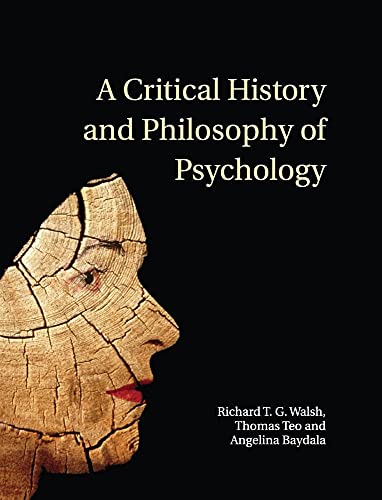 A Critical History and Philosophy of Psychology

Richard T. G. Walsh, Thomas Teo and Angelina Baydala